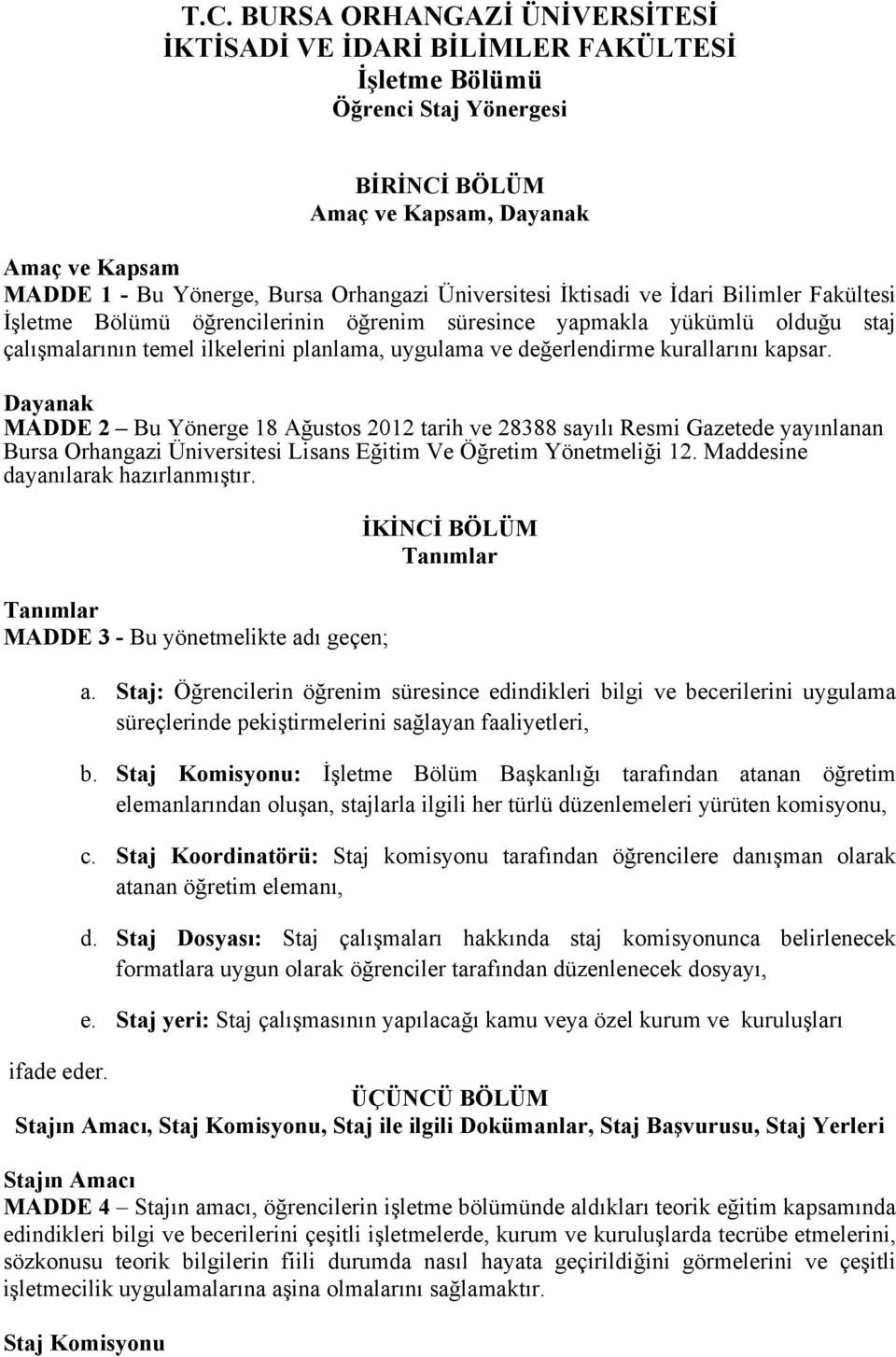 T.C. BURSA ORHANGAZİ ÜNİVERSİTESİ
İKTİSADİ VE İDARİ BİLİMLER FAKÜLTESİ
İşletme Bölümü
Öğrenci Staj Yönergesi

BİRİNCİ BÖLÜM
Amaç ve Kapsam, Dayanak

Amaç ve Kapsam
MADDE 1 - Bu Yönerge, Bursa Orhangazi Üniversitesi İktisadi ve İdari Bilimler Fakültesi İşletme Bölümü öğrencilerinin öğrenim süresince yapmakla yükümlü olduğu staj çalışmalarının temel ilkelerini planlama, uygulama ve değerlendirme kurallarını kapsar.

Dayanak
MADDE 2 – Bu Yönerge 18 Ağustos 2012 tarih ve 28388 sayılı Resmi Gazetede yayınlanan Bursa Orhangazi Üniversitesi Lisans Eğitim Ve Öğretim Yönetmeliği 12. Maddesine dayanılarak hazırlanmıştır.

İKİNCİ BÖLÜM
Tanımlar

Tanımlar
MADDE 3 - Bu yönetmelikte adı geçen;

a. Staj: Öğrencilerin öğrenim süresince edindikleri bilgi ve becerilerini uygulama süreçlerinde pekiştirmelerini sağlayan faaliyetleri,

b. Staj Komisyonu: İşletme Bölüm Başkanlığı tarafından atanan öğretim elemanlarından oluşan, stajlarla ilgili her türlü düzenlemeleri yürüten komisyonu,

c. Staj Koordinatörü: Staj komisyonu tarafından öğrencilere danışman olarak atanan öğretim elemanı,

d. Staj Dosyası: Staj çalışmaları hakkında staj komisyonunca belirlenecek formatlara uygun olarak öğrenciler tarafından düzenlenecek dosyayı,

e. Staj yeri: Staj çalışmasının yapılacağı kamu veya özel kurum ve kuruluşları

ifade eder.

ÜÇÜNCÜ BÖLÜM
Stajın Amacı, Staj Komisyonu, Staj ile ilgili Dokümanlar, Staj Başvurusu, Staj Yerleri

Stajın Amacı
MADDE 4 – Stajın amacı, öğrencilerin işletme bölümünde aldıkları teorik eğitim kapsamında edindikleri bilgi ve becerilerini çeşitli işletmelerde, kurum ve kuruluşlarda tecrübe etmelerini, sözkonusu teorik bilgilerin fiili durumda nasıl hayata geçirildiğini görmelerini ve çeşitli işletmecilik uygulamalarına aşina olmalarını sağlamaktır.

Staj Komisyonu